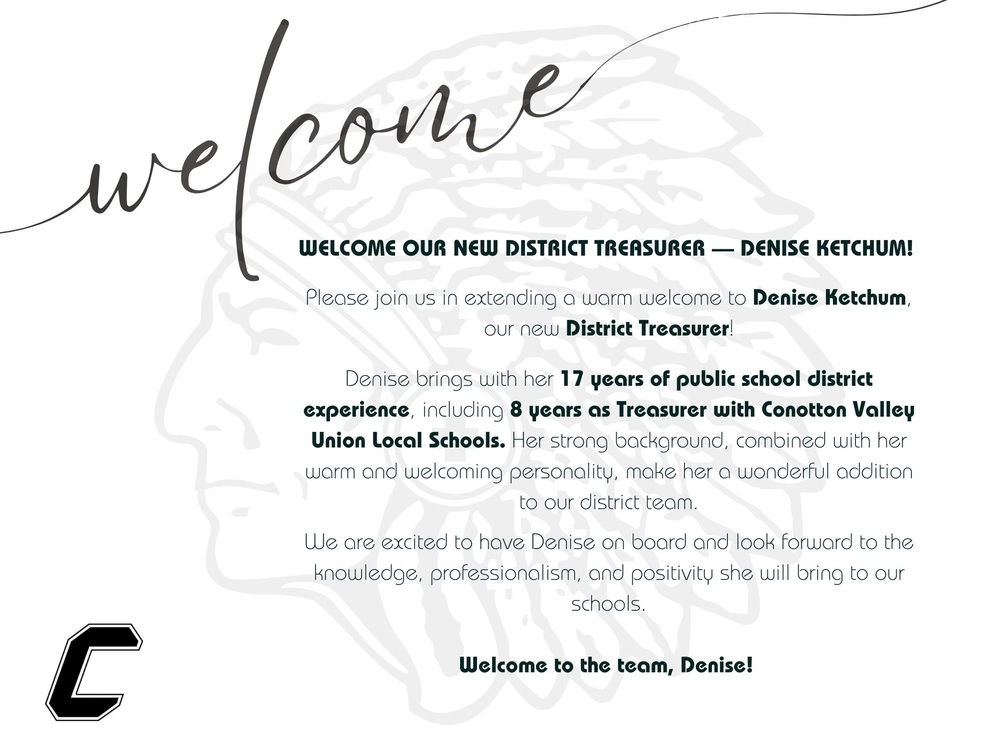 welcome

WELCOME OUR NEW DISTRICT TREASURER — DENISE KETCHUM!

Please join us in extending a warm welcome to Denise Ketchum, our new District Treasurer!

Denise brings with her 17 years of public school district experience, including 8 years as Treasurer with Conotton Valley Union Local Schools. Her strong background, combined with her warm and welcoming personality, make her a wonderful addition to our district team.

We are excited to have Denise on board and look forward to the knowledge, professionalism, and positivity she will bring to our schools.

Welcome to the team, Denise!

C